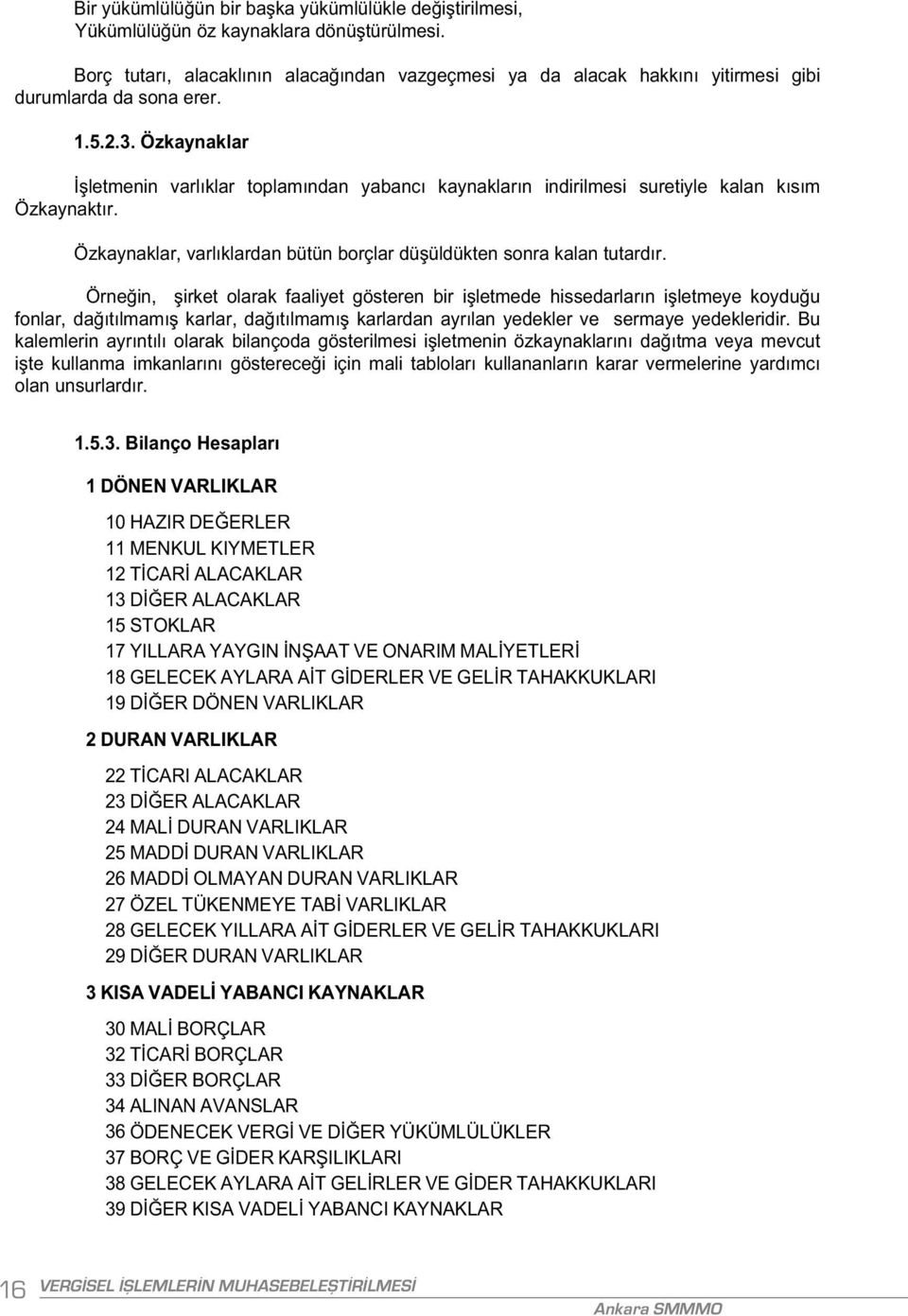 Bir yükümlülüğün bir başka yükümlülükle değiştirilmesi,
Yükümlülüğün öz kaynaklara dönüştürülmesi.

Borç tutarı, alacaklının alacağından vazgeçmesi ya da alacak hakkını yitirmesi gibi durumlarda da sona erer.

1.5.2.3. Özkaynaklar

İşletmenin varlıklar toplamından yabancı kaynakların indirilmesi suretiyle kalan kısım Özkaynaktır.

Özkaynaklar, varlıklardan bütün borçlar düşüldükten sonra kalan tutardır.

Örneğin, şirket olarak faaliyet gösteren bir işletmede hissedarların işletmeye koyduğu fonlar, dağıtılmamış karlar, dağıtılmamış karlardan ayrılan yedekler ve sermaye yedekleridir. Bu kalemlerin ayrıntılı olarak bilançoda gösterilmesi işletmenin özkaynaklarını dağıtma veya mevcut işte kullanma imkanlarını göstereceği için mali tabloları kullananların karar vermelerine yardımcı olan unsurlardır.

1.5.3. Bilanço Hesapları

1 DÖNEN VARLIKLAR

10 HAZIR DEĞERLER
11 MENKUL KIYMETLER
12 TİCARİ ALACAKLAR
13 DİĞER ALACAKLAR
15 STOKLAR
17 YILLARA YAYGIN İNŞAAT VE ONARIM MALİYETLERİ
18 GELECEK AYLARA AİT GİDERLER VE GELİR TAHAKKUKLARI
19 DİĞER DÖNEN VARLIKLAR

2 DURAN VARLIKLAR

22 TİCARI ALACAKLAR
23 DİĞER ALACAKLAR
24 MALİ DURAN VARLIKLAR
25 MADDİ DURAN VARLIKLAR
26 MADDİ OLMAYAN DURAN VARLIKLAR
27 ÖZEL TÜKENMEYE TABİ VARLIKLAR
28 GELECEK YILLARA AİT GİDERLER VE GELİR TAHAKKUKLARI
29 DİĞER DURAN VARLIKLAR

3 KISA VADELİ YABANCI KAYNAKLAR

30 MALİ BORÇLAR
32 TİCARİ BORÇLAR
33 DİĞER BORÇLAR
34 ALINAN AVANSLAR
36 ÖDENECEK VERGİ VE DİĞER YÜKÜMLÜLÜKLER
37 BORÇ VE GİDER KARŞILIKLARI
38 GELECEK AYLARA AİT GELİRLER VE GİDER TAHAKKUKLARI
39 DİĞER KISA VADELİ YABANCI KAYNAKLAR

16 VERGİSEL İŞLEMLERİN MUHASEBELEŞTİRİLMESİ

Ankara SMMMO